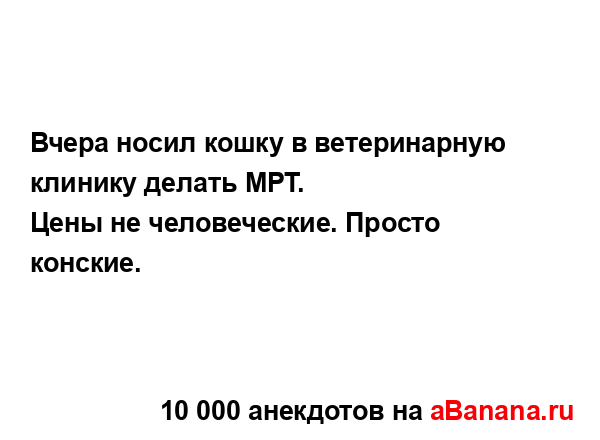 Вчера носил кошку в ветеринарную клинику делать МРТ.
Цены не человеческие. Просто конские.

10 000 анекдотов на aBanana.ru